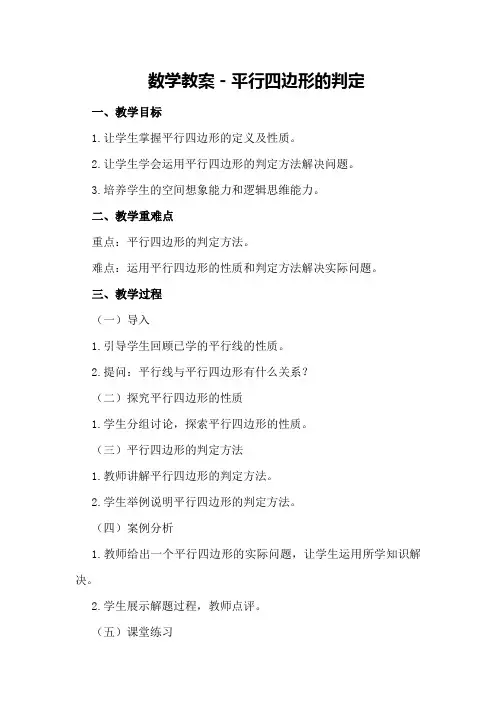 数学教案 - 平行四边形的判定

一、教学目标

1. 让学生掌握平行四边形的定义及性质。

2. 让学生学会运用平行四边形的判定方法解决问题。

3. 培养学生的空间想象能力和逻辑思维能力。

二、教学重难点

重点：平行四边形的判定方法。

难点：运用平行四边形的性质和判定方法解决实际问题。

三、教学过程

（一）导入

1. 引导学生回顾已学的平行线的性质。

2. 提问：平行线与平行四边形有什么关系？

（二）探究平行四边形的性质

1. 学生分组讨论，探索平行四边形的性质。

（三）平行四边形的判定方法

1. 教师讲解平行四边形的判定方法。

2. 学生举例说明平行四边形的判定方法。

（四）案例分析

1. 教师给出一个平行四边形的实际问题，让学生运用所学知识解决。

2. 学生展示解题过程，教师点评。

（五）课堂练习